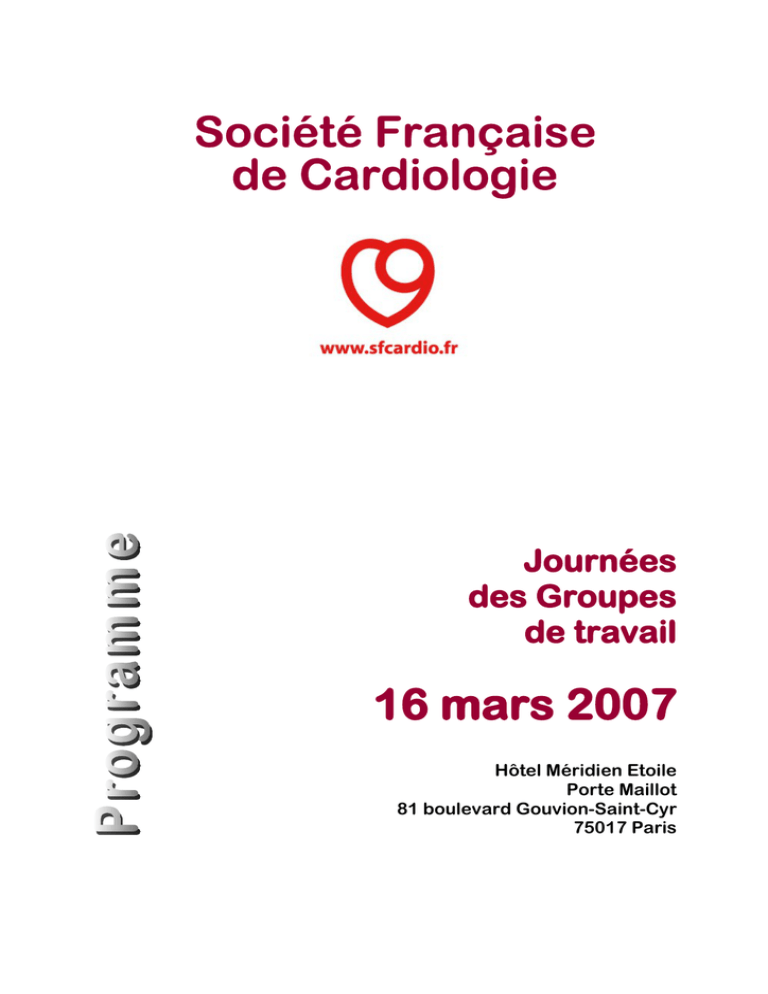 Société Française de Cardiologie

www.sfcardio.fr

Programme

Journées des Groupes de travail

16 mars 2007

Hôtel Méridien Etoile
Porte Maillot
81 boulevard Gouvion-Saint-Cyr
75017 Paris